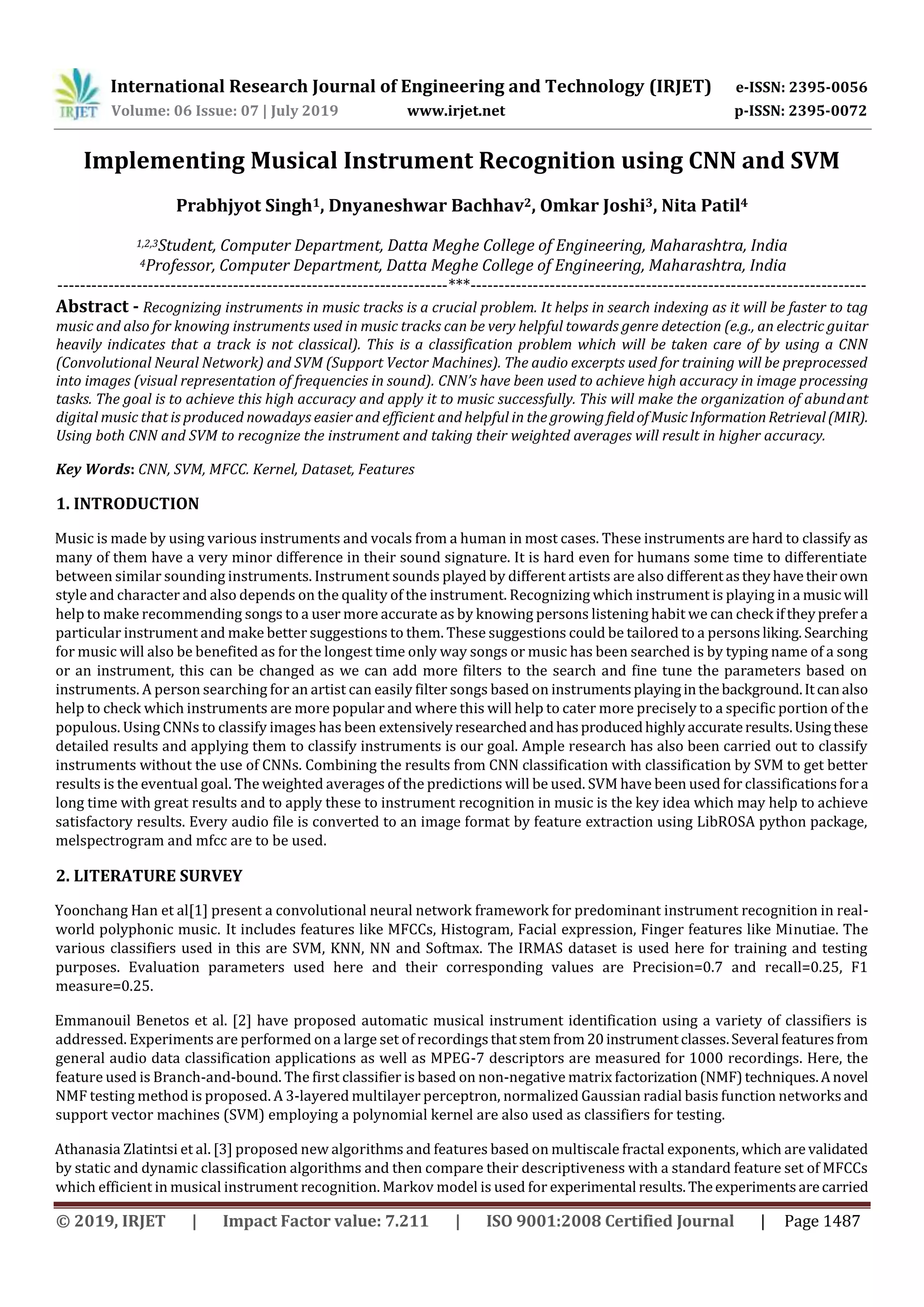 IRJET International Research Journal of Engineering and Technology (IRJET) e-ISSN: 2395-0056
Volume: 06 Issue: 07 | July 2019 www.irjet.net p-ISSN: 2395-0072

Implementing Musical Instrument Recognition using CNN and SVM

Prabhjyot Singh$^1$, Dnyaneshwar Bachhav$^2$, Omkar Joshi$^3$, Nita Patil$^4$

$^{1,2,3}$Student, Computer Department, Datta Meghe College of Engineering, Maharashtra, India
$^4$Professor, Computer Department, Datta Meghe College of Engineering, Maharashtra, India

---------------------------------------------------------------------***---------------------------------------------------------------------

Abstract - Recognizing instruments in music tracks is a crucial problem. It helps in search indexing as it will be faster to tag music and also for knowing instruments used in music tracks can be very helpful towards genre detection (e.g., an electric guitar heavily indicates that a track is not classical). This is a classification problem which will be taken care of by using a CNN (Convolutional Neural Network) and SVM (Support Vector Machines). The audio excerpts used for training will be preprocessed into images (visual representation of frequencies in sound). CNN's have been used to achieve high accuracy in image processing tasks. The goal is to achieve this high accuracy and apply it to music successfully. This will make the organization of abundant digital music that is produced nowadays easier and efficient and helpful in the growing field of Music Information Retrieval (MIR). Using both CNN and SVM to recognize the instrument and taking their weighted averages will result in higher accuracy.

Key Words: CNN, SVM, MFCC. Kernel, Dataset, Features

1. INTRODUCTION

Music is made by using various instruments and vocals from a human in most cases. These instruments are hard to classify as many of them have a very minor difference in their sound signature. It is hard even for humans some time to differentiate between similar sounding instruments. Instrument sounds played by different artists are also different as they have their own style and character and also depends on the quality of the instrument. Recognizing which instrument is playing in a music will help to make recommending songs to a user more accurate as by knowing persons listening habit we can check if they prefer a particular instrument and make better suggestions to them. These suggestions could be tailored to a persons liking. Searching for music will also be benefited as for the longest time only way songs or music has been searched is by typing name of a song or an instrument, this can be changed as we can add more filters to the search and fine tune the parameters based on instruments. A person searching for an artist can easily filter songs based on instruments playing in the background. It can also help to check which instruments are more popular and where this will help to cater more precisely to a specific portion of the populous. Using CNNs to classify images has been extensively researched and has produced highly accurate results. Using these detailed results and applying them to classify instruments is our goal. Ample research has also been carried out to classify instruments without the use of CNNs. Combining the results from CNN classification with classification by SVM to get better results is the eventual goal. The weighted averages of the predictions will be used. SVM have been used for classifications for a long time with great results and to apply these to instrument recognition in music is the key idea which may help to achieve satisfactory results. Every audio file is converted to an image format by feature extraction using LibROSA python package, melspectrogram and mfcc are to be used.

2. LITERATURE SURVEY

Yoonchang Han et al[1] present a convolutional neural network framework for predominant instrument recognition in real-world polyphonic music. It includes features like MFCCs, Histogram, Facial expression, Finger features like Minutiae. The various classifiers used in this are SVM, KNN, NN and Softmax. The IRMAS dataset is used here for training and testing purposes. Evaluation parameters used here and their corresponding values are Precision=0.7 and recall=0.25, F1 measure=0.25.

Emmanouil Benetos et al. [2] have proposed automatic musical instrument identification using a variety of classifiers is addressed. Experiments are performed on a large set of recordings that stem from 20 instrument classes. Several features from general audio data classification applications as well as MPEG-7 descriptors are measured for 1000 recordings. Here, the feature used is Branch-and-bound. The first classifier is based on non-negative matrix factorization (NMF) techniques. A novel NMF testing method is proposed. A 3-layered multilayer perceptron, normalized Gaussian radial basis function networks and support vector machines (SVM) employing a polynomial kernel are also used as classifiers for testing.

Athanasia Zlatintsi et al. [3] proposed new algorithms and features based on multiscale fractal exponents, which are validated by static and dynamic classification algorithms and then compare their descriptiveness with a standard feature set of MFCCs which efficient in musical instrument recognition. Markov model is used for experimental results. The experiments are carried

© 2019, IRJET | Impact Factor value: 7.211 | ISO 9001:2008 Certified Journal | Page 1487